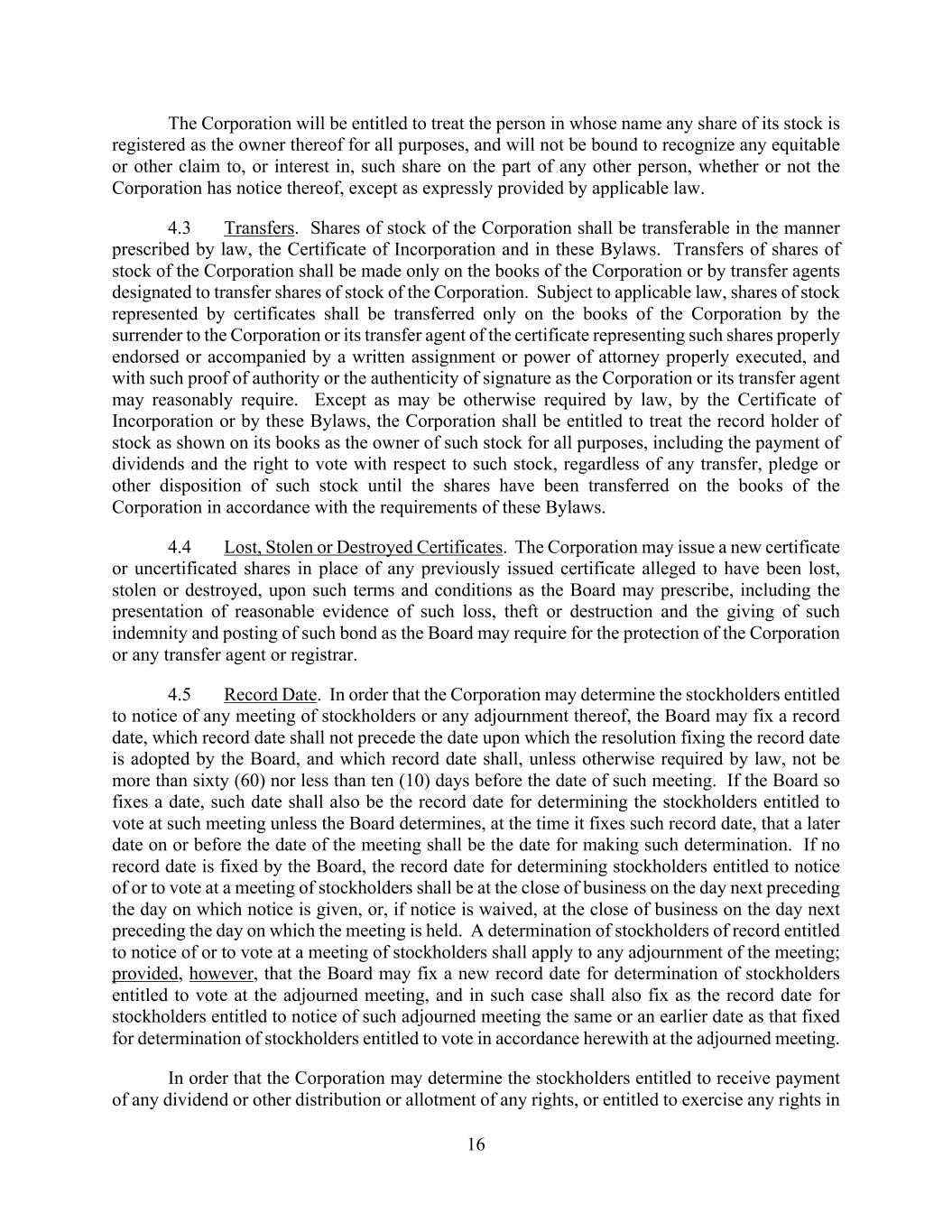 The Corporation will be entitled to treat the person in whose name any share of its stock is registered as the owner thereof for all purposes, and will not be bound to recognize any equitable or other claim to, or interest in, such share on the part of any other person, whether or not the Corporation has notice thereof, except as expressly provided by applicable law.

4.3 Transfers. Shares of stock of the Corporation shall be transferable in the manner prescribed by law, the Certificate of Incorporation and in these Bylaws. Transfers of shares of stock of the Corporation shall be made only on the books of the Corporation or by transfer agents designated to transfer shares of stock of the Corporation. Subject to applicable law, shares of stock represented by certificates shall be transferred only on the books of the Corporation by the surrender to the Corporation or its transfer agent of the certificate representing such shares properly endorsed or accompanied by a written assignment or power of attorney properly executed, and with such proof of authority or the authenticity of signature as the Corporation or its transfer agent may reasonably require. Except as may be otherwise required by law, by the Certificate of Incorporation or by these Bylaws, the Corporation shall be entitled to treat the record holder of stock as shown on its books as the owner of such stock for all purposes, including the payment of dividends and the right to vote with respect to such stock, regardless of any transfer, pledge or other disposition of such stock until the shares have been transferred on the books of the Corporation in accordance with the requirements of these Bylaws.

4.4 Lost, Stolen or Destroyed Certificates. The Corporation may issue a new certificate or uncertificated shares in place of any previously issued certificate alleged to have been lost, stolen or destroyed, upon such terms and conditions as the Board may prescribe, including the presentation of reasonable evidence of such loss, theft or destruction and the giving of such indemnity and posting of such bond as the Board may require for the protection of the Corporation or any transfer agent or registrar.

4.5 Record Date. In order that the Corporation may determine the stockholders entitled to notice of any meeting of stockholders or any adjournment thereof, the Board may fix a record date, which record date shall not precede the date upon which the resolution fixing the record date is adopted by the Board, and which record date shall, unless otherwise required by law, not be more than sixty (60) nor less than ten (10) days before the date of such meeting. If the Board so fixes a date, such date shall also be the record date for determining the stockholders entitled to vote at such meeting unless the Board determines, at the time it fixes such record date, that a later date on or before the date of the meeting shall be the date for making such determination. If no record date is fixed by the Board, the record date for determining stockholders entitled to notice of or to vote at a meeting of stockholders shall be at the close of business on the day next preceding the day on which notice is given, or, if notice is waived, at the close of business on the day next preceding the day on which the meeting is held. A determination of stockholders of record entitled to notice of or to vote at a meeting of stockholders shall apply to any adjournment of the meeting; provided, however, that the Board may fix a new record date for determination of stockholders entitled to vote at the adjourned meeting, and in such case shall also fix as the record date for stockholders entitled to notice of such adjourned meeting the same or an earlier date as that fixed for determination of stockholders entitled to vote in accordance herewith at the adjourned meeting.

In order that the Corporation may determine the stockholders entitled to receive payment of any dividend or other distribution or allotment of any rights, or entitled to exercise any rights in

16